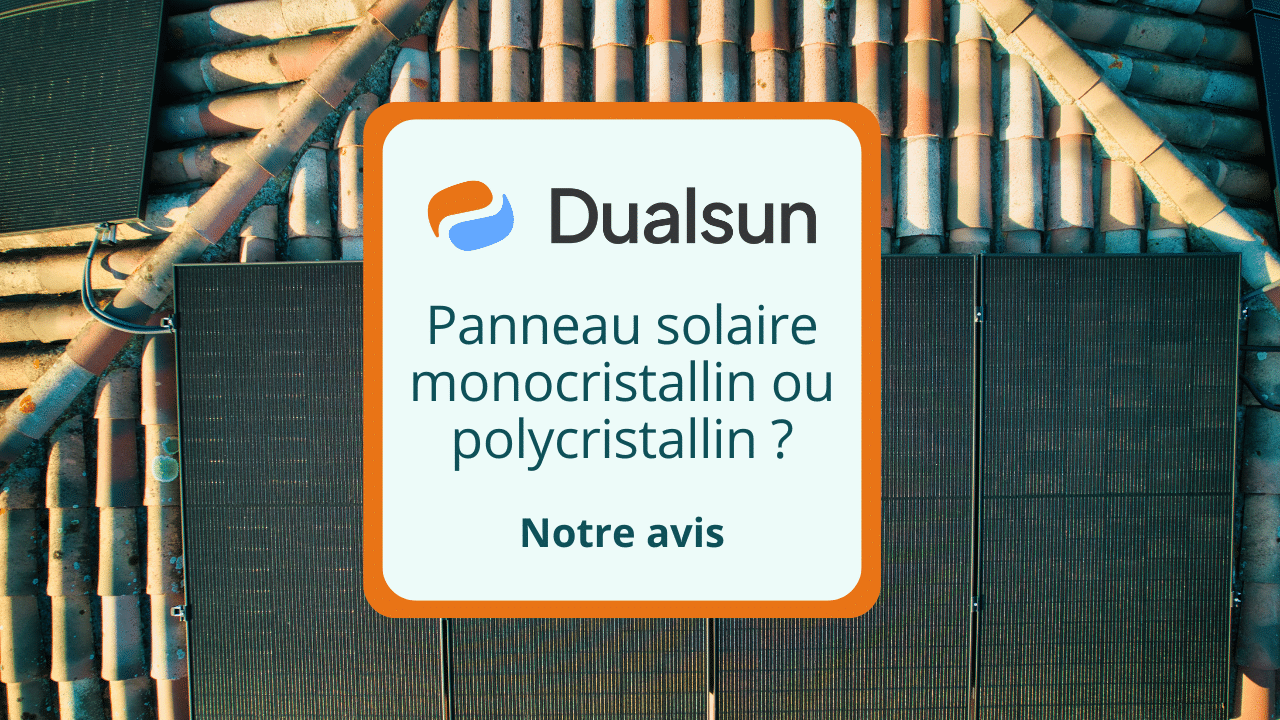 Dualsun

Panneau solaire monocristallin ou polycristallin ?

Notre avis